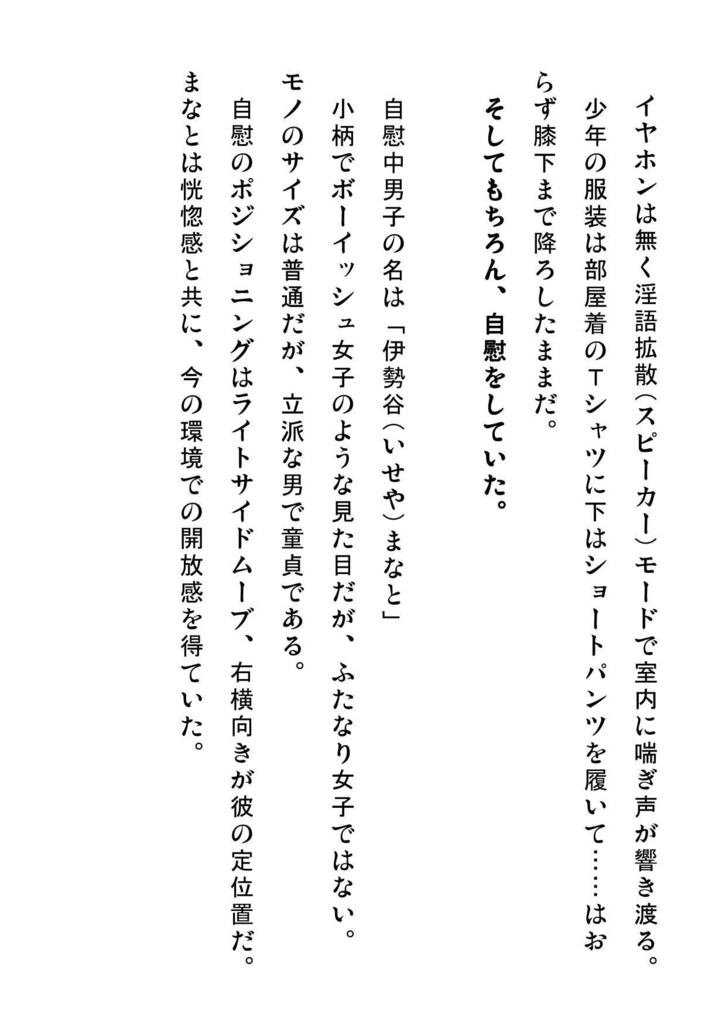 イヤホンは無く淫語拡散（スピーカー）モードで室内に喘ぎ声が響き渡る。
少年の服装は部屋着のTシャツに下はショートパンツを履いて……はおらず膝下まで降ろしたままだ。
そしてもちろん、自慰をしていた。

自慰中男子の名は「伊勢谷（いせや）まなと」
小柄でボーイッシュ女子のような見た目だが、ふたなり女子ではない。
モノのサイズは普通だが、立派な男で童貞である。
自慰のポジショニングはライトサイドムーブ、右横向きが彼の定位置だ。
まなとは恍惚感と共に、今の環境での開放感を得ていた。